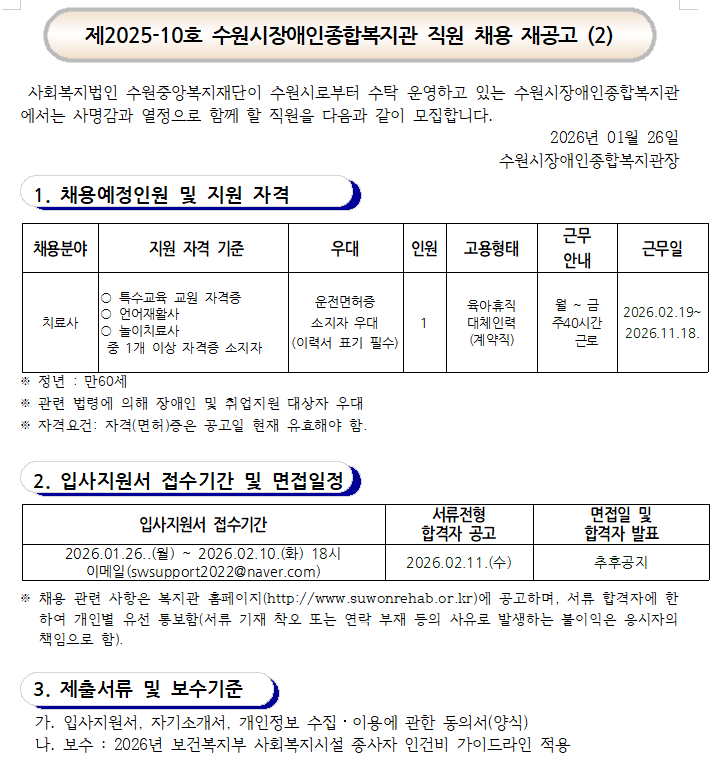 제2025-10호 수원시장애인종합복지관 직원 채용 재공고 (2)

사회복지법인 수원중앙복지재단이 수원시로부터 수탁 운영하고 있는 수원시장애인종합복지관에서는 사명감과 열정으로 함께 할 직원을 다음과 같이 모집합니다.

2026년 01월 26일
수원시장애인종합복지관장

1. 채용예정인원 및 지원 자격

| 채용분야 | 지원 자격 기준 | 우대 | 인원 | 고용형태 | 근무 안내 | 근무일 |
|---|---|---|---|---|---|---|
| 치료사 | ○ 특수교육 교원 자격증 ○ 언어재활사 ○ 놀이치료사 중 1개 이상 자격증 소지자 | 운전면허증 소지자 우대 (이력서 표기 필수) | 1 | 육아휴직 대체인력 (계약직) | 월 ~ 금 주40시간 근로 | 2026.02.19~ 2026.11.18. |

※ 정년 : 만60세
※ 관련 법령에 의해 장애인 및 취업지원 대상자 우대
※ 자격요건: 자격(면허)증은 공고일 현재 유효해야 함.

2. 입사지원서 접수기간 및 면접일정

| 입사지원서 접수기간 | 서류전형 합격자 공고 | 면접일 및 합격자 발표 |
|---|---|---|
| 2026.01.26..(월) ~ 2026.02.10.(화) 18시 이메일(swsupport2022@naver.com) | 2026.02.11.(수) | 추후공지 |

※ 채용 관련 사항은 복지관 홈페이지(http://www.suwonrehab.or.kr)에 공고하며, 서류 합격자에 한하여 개인별 유선 통보함(서류 기재 착오 또는 연락 부재 등의 사유로 발생하는 불이익은 응시자의 책임으로 함).

3. 제출서류 및 보수기준

가. 입사지원서, 자기소개서, 개인정보 수집·이용에 관한 동의서(양식)
나. 보수 : 2026년 보건복지부 사회복지시설 종사자 인건비 가이드라인 적용